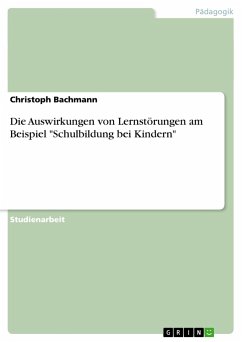 Pädagogik

Christoph Bachmann

Die Auswirkungen von Lernstörungen am Beispiel "Schulbildung bei Kindern"

Studienarbeit

GRIN